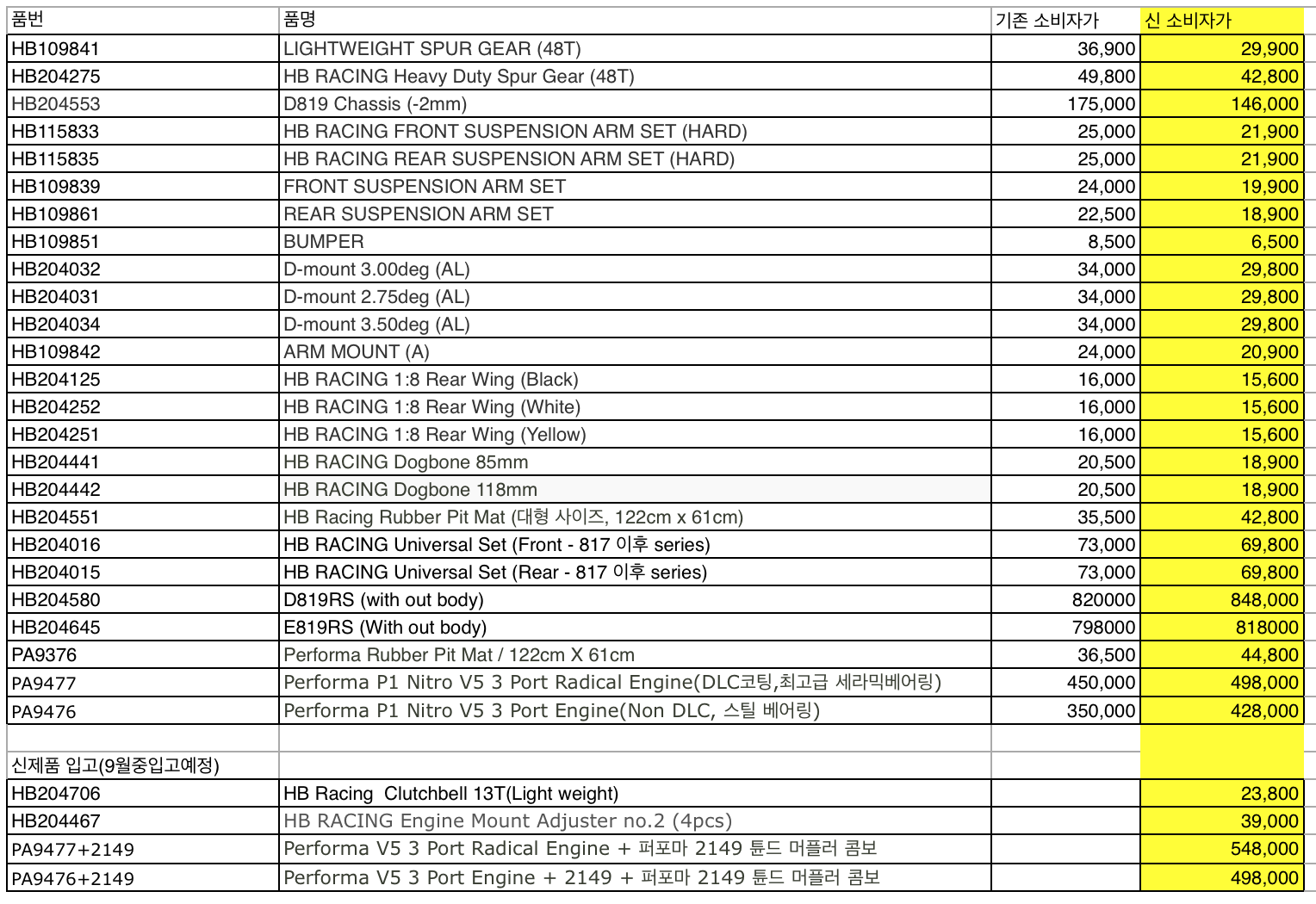 | 품번 | 품명 | 기존 소비자가 | 신 소비자가 |
|---|---|---|---|
| HB109841 | LIGHTWEIGHT SPUR GEAR (48T) | 36,900 | 29,900 |
| HB204275 | HB RACING Heavy Duty Spur Gear (48T) | 49,800 | 42,800 |
| HB204553 | D819 Chassis (-2mm) | 175,000 | 146,000 |
| HB115833 | HB RACING FRONT SUSPENSION ARM SET (HARD) | 25,000 | 21,900 |
| HB115835 | HB RACING REAR SUSPENSION ARM SET (HARD) | 25,000 | 21,900 |
| HB109839 | FRONT SUSPENSION ARM SET | 24,000 | 19,900 |
| HB109861 | REAR SUSPENSION ARM SET | 22,500 | 18,900 |
| HB109851 | BUMPER | 8,500 | 6,500 |
| HB204032 | D-mount 3.00deg (AL) | 34,000 | 29,800 |
| HB204031 | D-mount 2.75deg (AL) | 34,000 | 29,800 |
| HB204034 | D-mount 3.50deg (AL) | 34,000 | 29,800 |
| HB109842 | ARM MOUNT (A) | 24,000 | 20,900 |
| HB204125 | HB RACING 1:8 Rear Wing (Black) | 16,000 | 15,600 |
| HB204252 | HB RACING 1:8 Rear Wing (White) | 16,000 | 15,600 |
| HB204251 | HB RACING 1:8 Rear Wing (Yellow) | 16,000 | 15,600 |
| HB204441 | HB RACING Dogbone 85mm | 20,500 | 18,900 |
| HB204442 | HB RACING Dogbone 118mm | 20,500 | 18,900 |
| HB204551 | HB Racing Rubber Pit Mat (대형 사이즈, 122cm x 61cm) | 35,500 | 42,800 |
| HB204016 | HB RACING Universal Set (Front - 817 이후 series) | 73,000 | 69,800 |
| HB204015 | HB RACING Universal Set (Rear - 817 이후 series) | 73,000 | 69,800 |
| HB204580 | D819RS (with out body) | 820000 | 848,000 |
| HB204645 | E819RS (With out body) | 798000 | 818000 |
| PA9376 | Performa Rubber Pit Mat / 122cm X 61cm | 36,500 | 44,800 |
| PA9477 | Performa P1 Nitro V5 3 Port Radical Engine(DLC코팅,최고급 세라믹베어링) | 450,000 | 498,000 |
| PA9476 | Performa P1 Nitro V5 3 Port Engine(Non DLC, 스틸 베어링) | 350,000 | 428,000 |
| | | | |
| 신제품 입고(9월중입고예정) | | | |
| HB204706 | HB Racing Clutchbell 13T(Light weight) | | 23,800 |
| HB204467 | HB RACING Engine Mount Adjuster no.2 (4pcs) | | 39,000 |
| PA9477+2149 | Performa V5 3 Port Radical Engine + 퍼포마 2149 튠드 머플러 콤보 | | 548,000 |
| PA9476+2149 | Performa V5 3 Port Engine + 2149 + 퍼포마 2149 튠드 머플러 콤보 | | 498,000 |